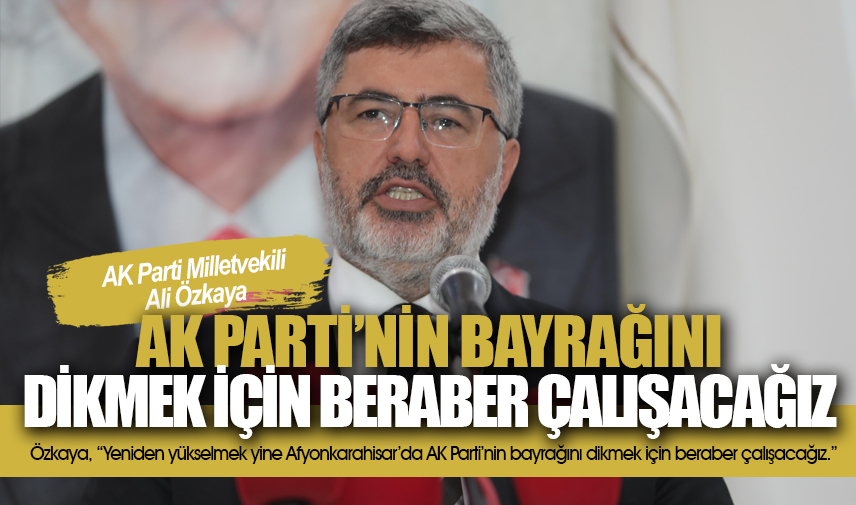 AK Parti Milletvekili Ali Özkaya

AK PARTİ'NİN BAYRAĞINI DİKMEK İÇİN BERABER ÇALIŞACAĞIZ

Özkaya, "Yeniden yükselmek yine Afyonkarahisar'da AK Parti'nin bayrağını dikmek için beraber çalışacağız."